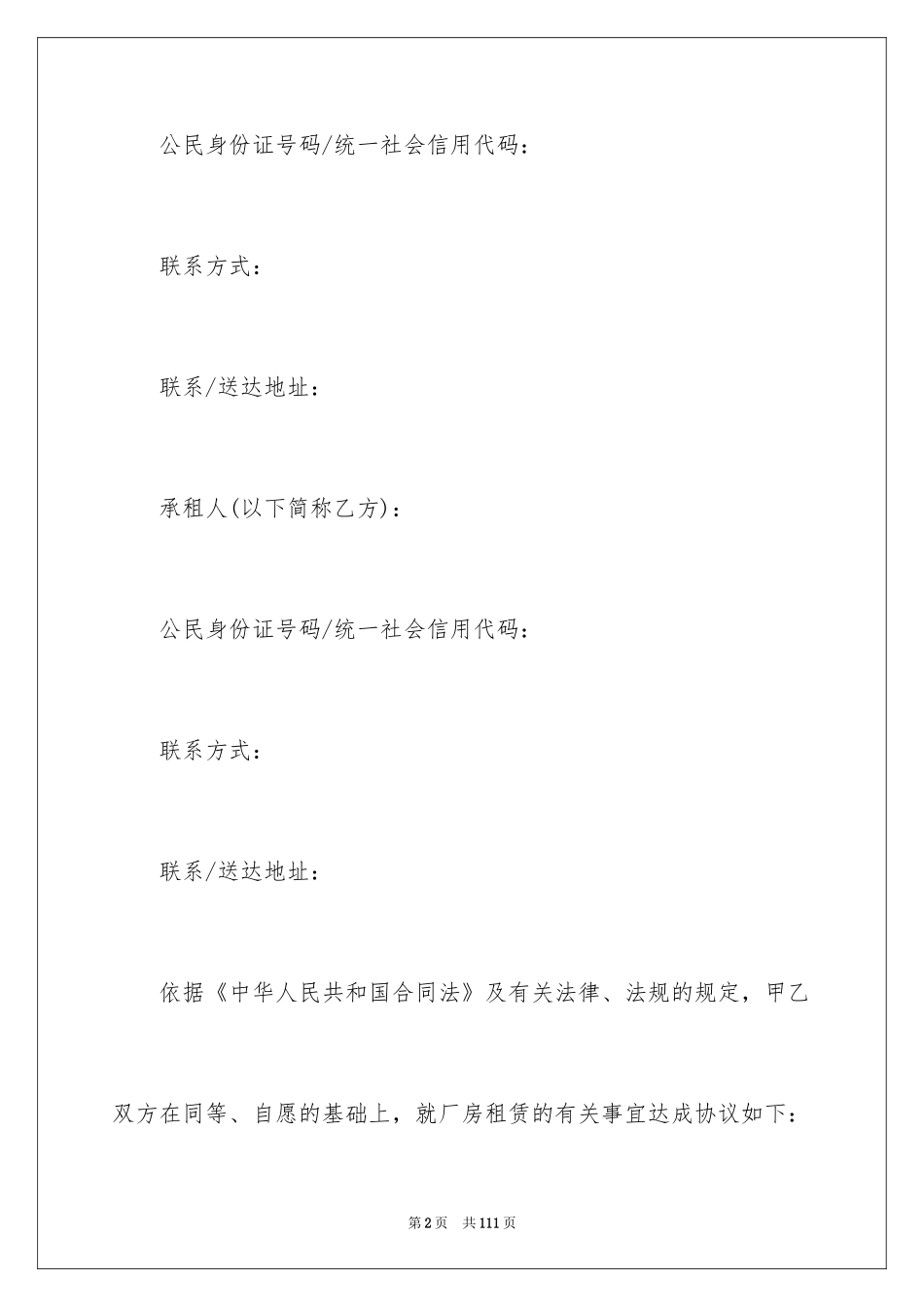 公民身份证号码/统一社会信用代码：

联系方式：

联系/送达地址：

承租人(以下简称乙方)：

公民身份证号码/统一社会信用代码：

联系方式：

联系/送达地址：

依据《中华人民共和国合同法》及有关法律、法规的规定，甲乙双方在同等、自愿的基础上，就厂房租赁的有关事宜达成协议如下：

第2页 共111页